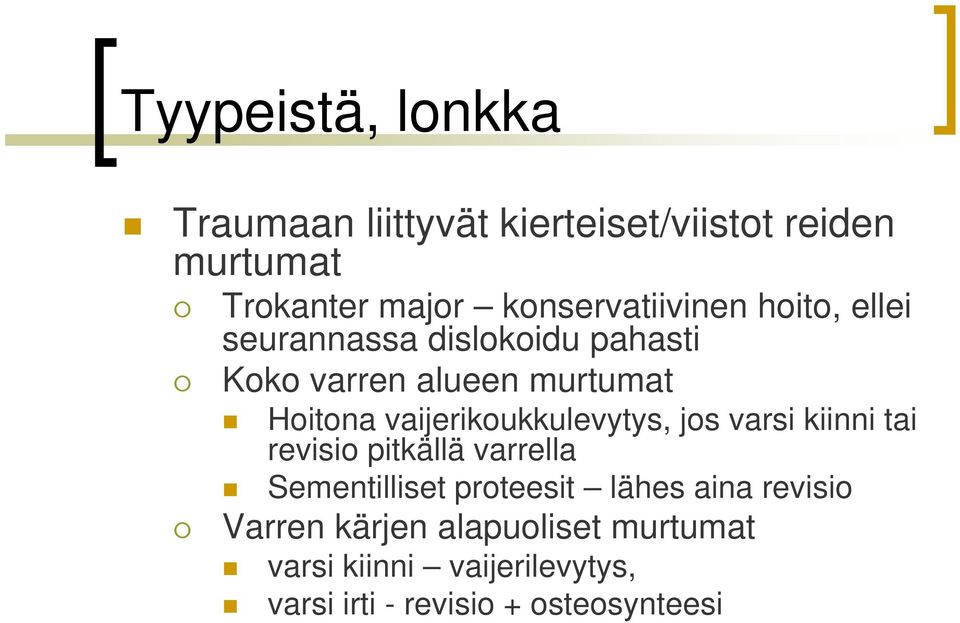 Tyypeistä, lonkka

Traumaan liittyvät kierteiset/viistot reiden murtumat

Trokanter major – konservatiivinen hoito, ellei seurannassa dislokoidu pahasti

Koko varren alueen murtumat

Hoitona vaijerikoukkulevytys, jos varsi kiinni tai revisio pitkällä varrella

Sementilliset proteesit – lähes aina revisio

Varren kärjen alapuoliset murtumat

varsi kiinni – vaijerilevytys,

varsi irti - revisio + osteosynteesi